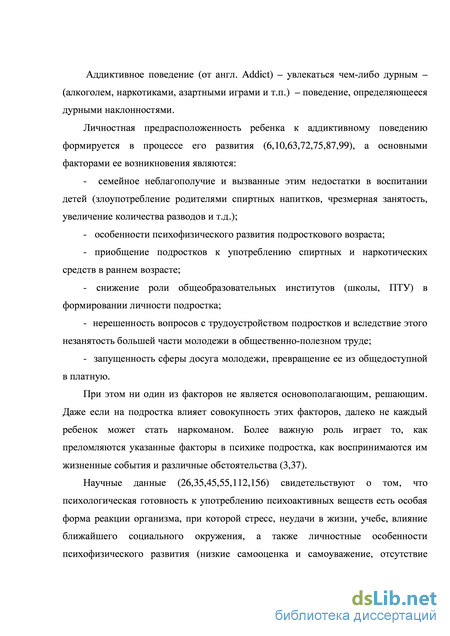 Аддиктивное поведение (от англ. Addict) – увлекаться чем-либо дурным – (алкоголем, наркотиками, азартными играми и т.п.) – поведение, определяющееся дурными наклонностями.

Личностная предрасположенность ребенка к аддиктивному поведению формируется в процессе его развития (6,10,63,72,75,87,99), а основными факторами ее возникновения являются:

- семейное неблагополучие и вызванные этим недостатки в воспитании детей (злоупотребление родителями спиртных напитков, чрезмерная занятость, увеличение количества разводов и т.д.);

- особенности психофизического развития подросткового возраста;

- приобщение подростков к употреблению спиртных и наркотических средств в раннем возрасте;

- снижение роли общеобразовательных институтов (школы, ПТУ) в формировании личности подростка;

- нерешенность вопросов с трудоустройством подростков и вследствие этого незанятость большей части молодежи в общественно-полезном труде;

- запущенность сферы досуга молодежи, превращение ее из общедоступной в платную.

При этом ни один из факторов не является основополагающим, решающим. Даже если на подростка влияет совокупность этих факторов, далеко не каждый ребенок может стать наркоманом. Более важную роль играет то, как преломляются указанные факторы в психике подростка, как воспринимаются им жизненные события и различные обстоятельства (3,37).

Научные данные (26,35,45,55,112,156) свидетельствуют о том, что психологическая готовность к употреблению психоактивных веществ есть особая форма реакции организма, при которой стресс, неудачи в жизни, учебе, влияние ближайшего социального окружения, а также личностные особенности психофизического развития (низкие самооценка и самоуважение, отсутствие

dsLib.net
библиотека диссертаций